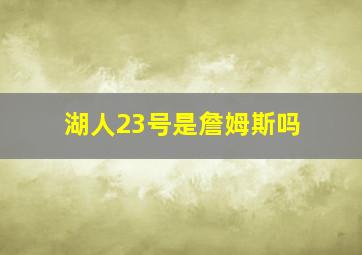 湖人23号是詹姆斯吗